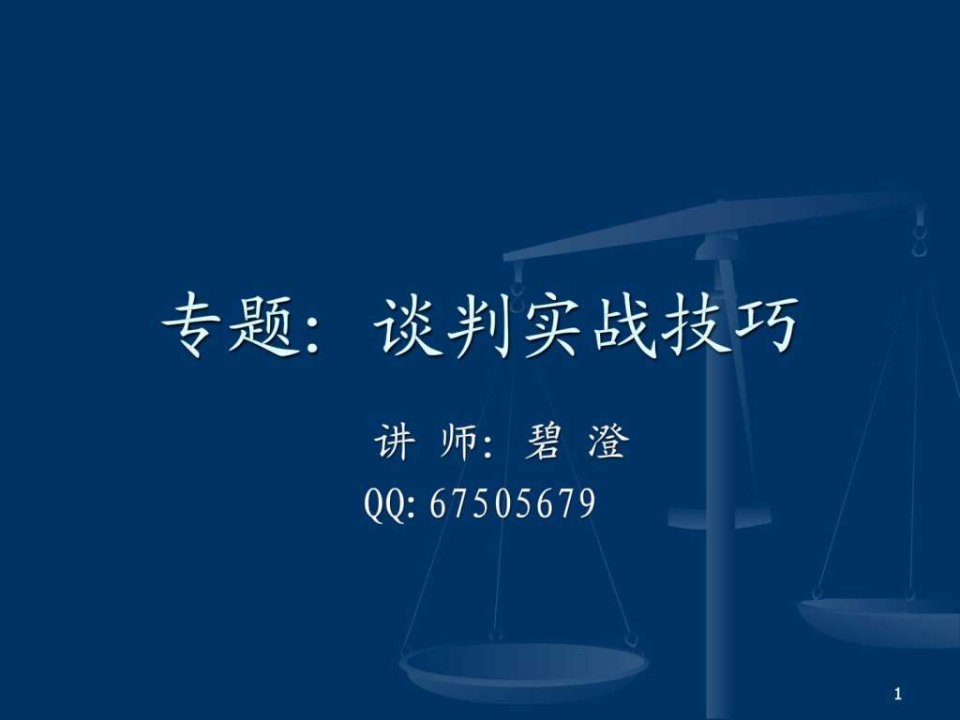 专题：谈判实战技巧

讲 师：碧 澄
QQ: 67505679

1